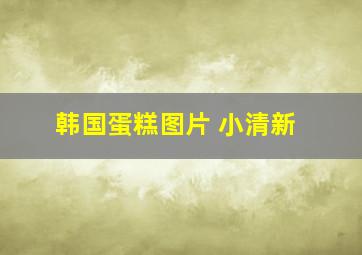 韩国蛋糕图片 小清新